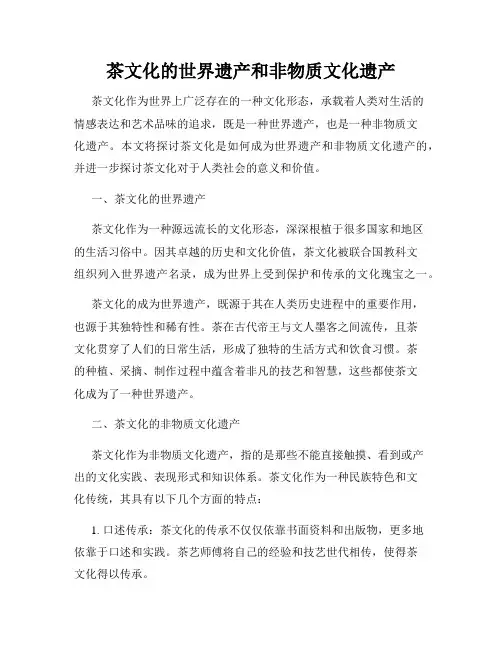 茶文化的世界遗产和非物质文化遗产

茶文化作为世界上广泛存在的一种文化形态，承载着人类对生活的情感表达和艺术品味的追求，既是一种世界遗产，也是一种非物质文化遗产。本文将探讨茶文化是如何成为世界遗产和非物质文化遗产的，并进一步探讨茶文化对于人类社会的意义和价值。

一、茶文化的世界遗产

茶文化作为一种源远流长的文化形态，深深根植于很多国家和地区的生活习俗中。因其卓越的历史和文化价值，茶文化被联合国教科文组织列入世界遗产名录，成为世界上受到保护和传承的文化瑰宝之一。

茶文化的成为世界遗产，既源于其在人类历史进程中的重要作用，也源于其独特性和稀有性。茶在古代帝王与文人墨客之间流传，且茶文化贯穿了人们的日常生活，形成了独特的生活方式和饮食习惯。茶的种植、采摘、制作过程中蕴含着非凡的技艺和智慧，这些都使茶文化成为了一种世界遗产。

二、茶文化的非物质文化遗产

茶文化作为非物质文化遗产，指的是那些不能直接触摸、看到或产出的文化实践、表现形式和知识体系。茶文化作为一种民族特色和文化传统，其具有以下几个方面的特点：

1. 口述传承：茶文化的传承不仅仅依靠书面资料和出版物，更多地依靠于口述和实践。茶艺师傅将自己的经验和技艺世代相传，使得茶文化得以传承。